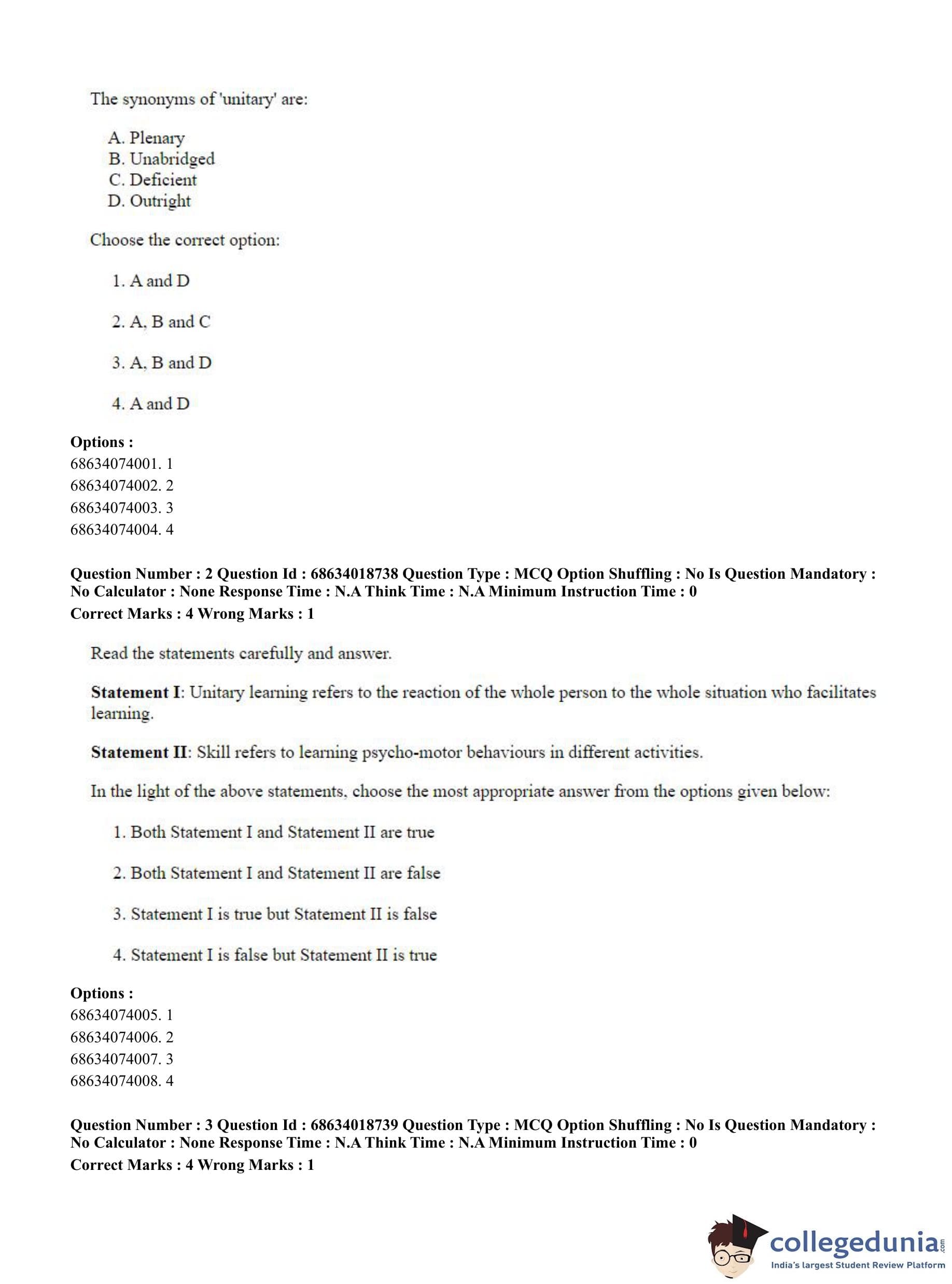 The synonyms of 'unitary' are:

A. Plenary
B. Unabridged
C. Deficient
D. Outright

Choose the correct option:

1. A and D

2. A, B and C

3. A, B and D

4. A and D

**Options :**
68634074001. 1
68634074002. 2
68634074003. 3
68634074004. 4

**Question Number : 2 Question Id : 68634018738 Question Type : MCQ Option Shuffling : No Is Question Mandatory : No Calculator : None Response Time : N.A Think Time : N.A Minimum Instruction Time : 0**
**Correct Marks : 4 Wrong Marks : 1**

Read the statements carefully and answer.

**Statement I**: Unitary learning refers to the reaction of the whole person to the whole situation who facilitates learning.

**Statement II**: Skill refers to learning psycho-motor behaviours in different activities.

In the light of the above statements, choose the most appropriate answer from the options given below:

1. Both Statement I and Statement II are true

2. Both Statement I and Statement II are false

3. Statement I is true but Statement II is false

4. Statement I is false but Statement II is true

**Options :**
68634074005. 1
68634074006. 2
68634074007. 3
68634074008. 4

**Question Number : 3 Question Id : 68634018739 Question Type : MCQ Option Shuffling : No Is Question Mandatory : No Calculator : None Response Time : N.A Think Time : N.A Minimum Instruction Time : 0**
**Correct Marks : 4 Wrong Marks : 1**

collegedunia.com
India's largest Student Review Platform